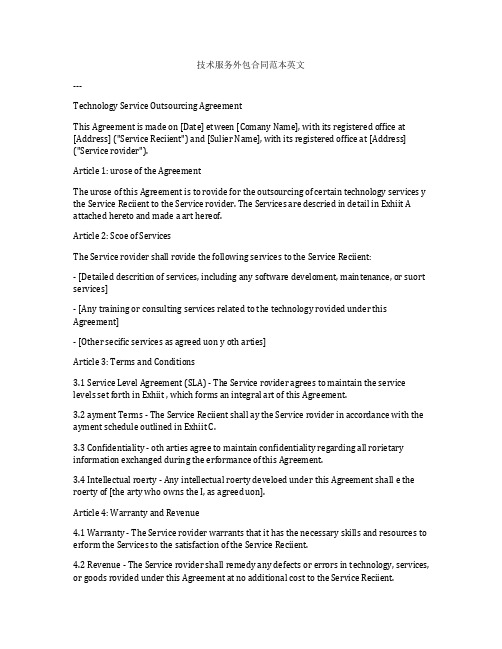 技术服务外包合同范本英文

---

Technology Service Outsourcing Agreement

This Agreement is made on [Date] etween [Comany Name], with its registered office at [Address] ("Service Reciient") and [Sulier Name], with its registered office at [Address] ("Service rovider").

Article 1: urose of the Agreement

The urose of this Agreement is to rovide for the outsourcing of certain technology services y the Service Reciient to the Service rovider. The Services are descried in detail in Exhiit A attached hereto and made a art hereof.

Article 2: Scoe of Services

The Service rovider shall rovide the following services to the Service Reciient:

- [Detailed descrition of services, including any software develoment, maintenance, or suort services]

- [Any training or consulting services related to the technology rovided under this Agreement]

- [Other secific services as agreed uon y oth arties]

Article 3: Terms and Conditions

3.1 Service Level Agreement (SLA) - The Service rovider agrees to maintain the service levels set forth in Exhiit , which forms an integral art of this Agreement.

3.2 ayment Terms - The Service Reciient shall ay the Service rovider in accordance with the ayment schedule outlined in Exhiit C.

3.3 Confidentiality - oth arties agree to maintain confidentiality regarding all rorietary information exchanged during the erformance of this Agreement.

3.4 Intellectual roerty - Any intellectual roerty develoed under this Agreement shall e the roerty of [the arty who owns the I, as agreed uon].

Article 4: Warranty and Revenue

4.1 Warranty - The Service rovider warrants that it has the necessary skills and resources to erform the Services to the satisfaction of the Service Reciient.

4.2 Revenue - The Service rovider shall remedy any defects or errors in technology, services, or goods rovided under this Agreement at no additional cost to the Service Reciient.